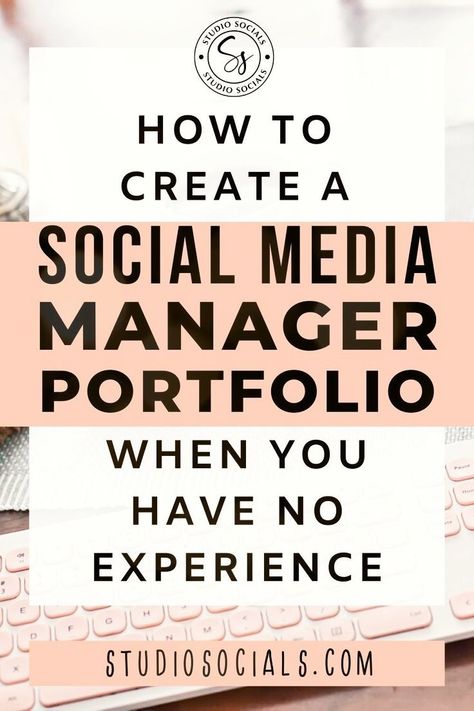 STUDIO SOCIALS
SS
STUDIO SOCIALS

HOW TO CREATE A SOCIAL MEDIA MANAGER PORTFOLIO WHEN YOU HAVE NO EXPERIENCE

STUDIOSOCIALS.COM